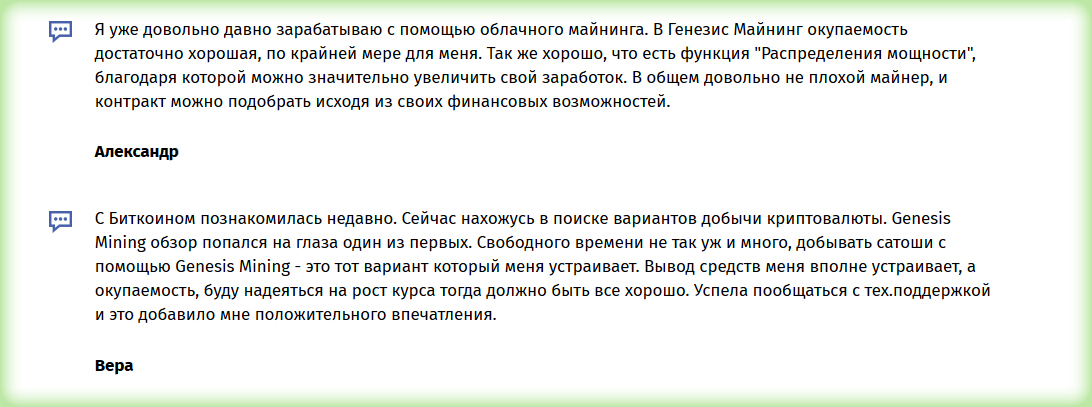 Я уже довольно давно зарабатываю с помощью облачного майнинга. В Генезис Майнинг окупаемость достаточно хорошая, по крайней мере для меня. Так же хорошо, что есть функция "Распределения мощности", благодаря которой можно значительно увеличить свой заработок. В общем довольно не плохой майнер, и контракт можно подобрать исходя из своих финансовых возможностей.

Александр

С Биткоином познакомилась недавно. Сейчас нахожусь в поиске вариантов добычи криптовалюты. Genesis Mining обзор попался на глаза один из первых. Свободного времени не так уж и много, добывать сатоши с помощью Genesis Mining - это тот вариант который меня устраивает. Вывод средств меня вполне устраивает, а окупаемость, буду надеяться на рост курса тогда должно быть все хорошо. Успела пообщаться с тех.поддержкой и это добавило мне положительного впечатления.

Вера